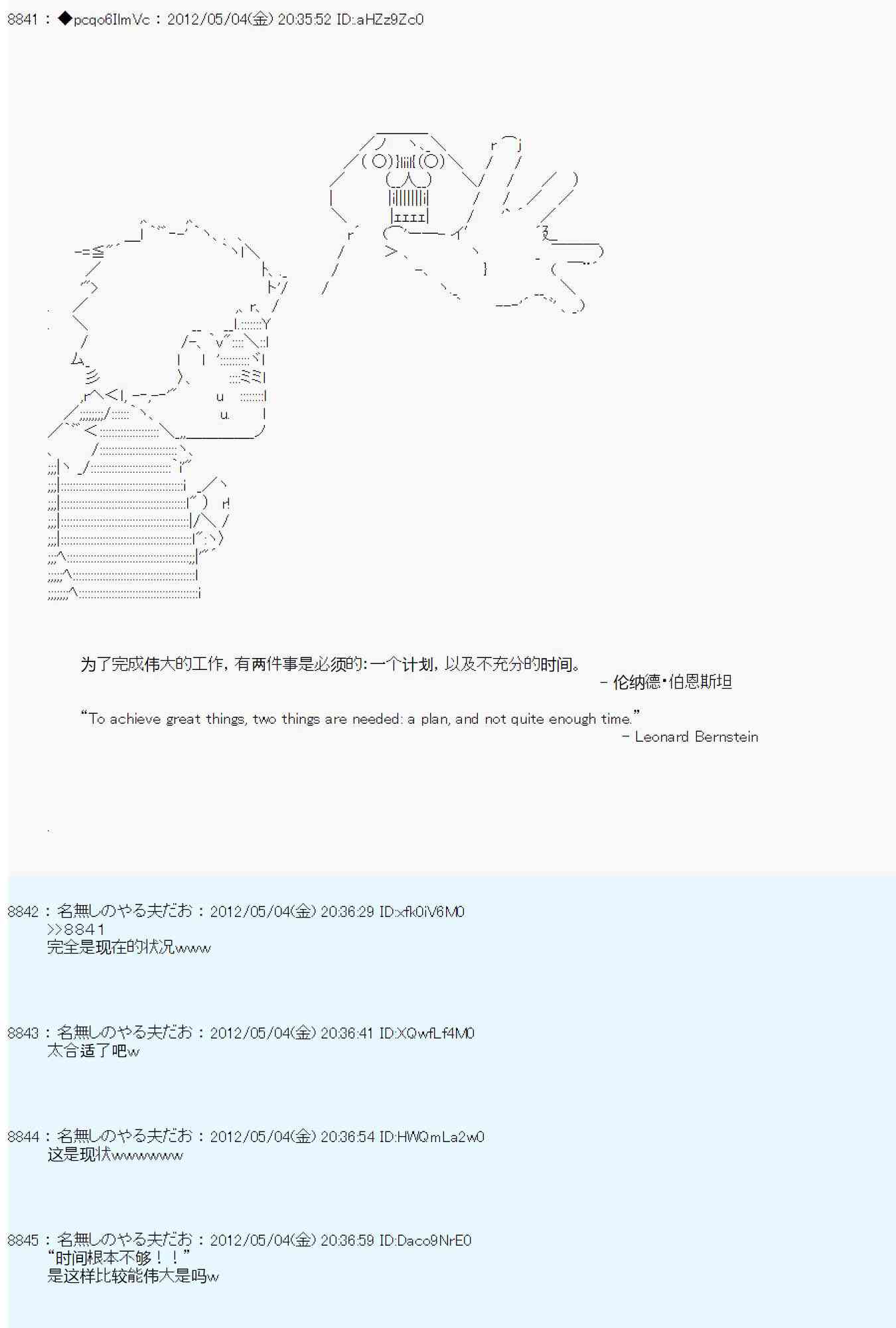 8841 : ◆pcqo6IlmVc : 2012/05/04(金) 20:35:52 ID:aHZz9Zc0

为了完成伟大的工作，有两件事是必须的：一个计划，以及不充分的时间。
– 伦纳德·伯恩斯坦

“To achieve great things, two things are needed: a plan, and not quite enough time.”
– Leonard Bernstein

8842 : 名無しのやる夫だお : 2012/05/04(金) 20:36:29 ID:xfk0iV6M0
>>8841
完全是现在的状况www

8843 : 名無しのやる夫だお : 2012/05/04(金) 20:36:41 ID:XQwfLf4M0
太合适了吧w

8844 : 名無しのやる夫だお : 2012/05/04(金) 20:36:54 ID:HWQmLa2w0
这是现状wwwwwww

8845 : 名無しのやる夫だお : 2012/05/04(金) 20:36:59 ID:Daco9NrE0
“时间根本不够！！”
是这样比较能伟大是吗w